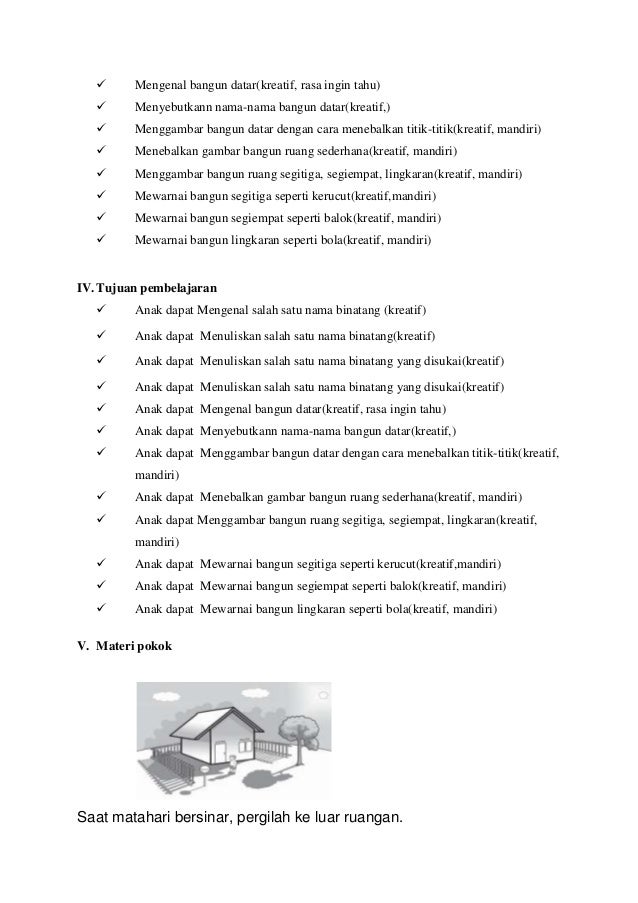 ✓ Mengenal bangun datar(kreatif, rasa ingin tahu)
✓ Menyebutkann nama-nama bangun datar(kreatif,)
✓ Menggambar bangun datar dengan cara menebalkan titik-titik(kreatif, mandiri)
✓ Menebalkan gambar bangun ruang sederhana(kreatif, mandiri)
✓ Menggambar bangun ruang segitiga, segiempat, lingkaran(kreatif, mandiri)
✓ Mewarnai bangun segitiga seperti kerucut(kreatif,mandiri)
✓ Mewarnai bangun segiempat seperti balok(kreatif, mandiri)
✓ Mewarnai bangun lingkaran seperti bola(kreatif, mandiri)

IV. Tujuan pembelajaran
✓ Anak dapat Mengenal salah satu nama binatang (kreatif)
✓ Anak dapat Menuliskan salah satu nama binatang(kreatif)
✓ Anak dapat Menuliskan salah satu nama binatang yang disukai(kreatif)
✓ Anak dapat Menuliskan salah satu nama binatang yang disukai(kreatif)
✓ Anak dapat Mengenal bangun datar(kreatif, rasa ingin tahu)
✓ Anak dapat Menyebutkann nama-nama bangun datar(kreatif,)
✓ Anak dapat Menggambar bangun datar dengan cara menebalkan titik-titik(kreatif, mandiri)
✓ Anak dapat Menebalkan gambar bangun ruang sederhana(kreatif, mandiri)
✓ Anak dapat Menggambar bangun ruang segitiga, segiempat, lingkaran(kreatif, mandiri)
✓ Anak dapat Mewarnai bangun segitiga seperti kerucut(kreatif,mandiri)
✓ Anak dapat Mewarnai bangun segiempat seperti balok(kreatif, mandiri)
✓ Anak dapat Mewarnai bangun lingkaran seperti bola(kreatif, mandiri)

V. Materi pokok

Saat matahari bersinar, pergilah ke luar ruangan.